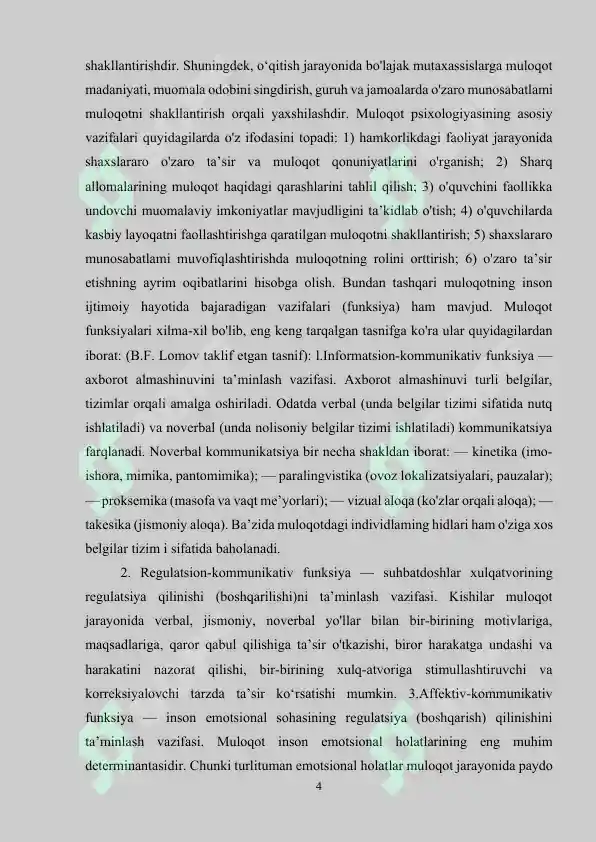 shakllantirishdir. Shuningdek, o'qitish jarayonida bo'lajak mutaxassislarga muloqot madaniyati, muomala odobini singdirish, guruh va jamoalarda o'zaro munosabatlami muloqotni shakllantirish orqali yaxshilashdir. Muloqot psixologiyasining asosiy vazifalari quyidagilarda o'z ifodasini topadi: 1) hamkorlikdagi faoliyat jarayonida shaxslararo o'zaro ta'sir va muloqot qonuniyatlarini o'rganish; 2) Sharq allomalarining muloqot haqidagi qarashlarini tahlil qilish; 3) o'quvchini faollikka undovchi muomalaviy imkoniyatlar mavjudligini ta'kidlab o'tish; 4) o'quvchilarda kasbiy layoqatni faollashtirishga qaratilgan muloqotni shakllantirish; 5) shaxslararo munosabatlami muvofiqlashtirishda muloqotning rolini orttirish; 6) o'zaro ta'sir etishning ayrim oqibatlarini hisobga olish. Bundan tashqari muloqotning inson ijtimoiy hayotida bajaradigan vazifalari (funksiya) ham mavjud. Muloqot funksiyalari xilma-xil bo'lib, eng keng tarqalgan tasnifga ko'ra ular quyidagilardan iborat: (B.F. Lomov taklif etgan tasnif): l.Informatsion-kommunikativ funksiya — axborot almashinuvini ta'minlash vazifasi. Axborot almashinuvi turli belgilar, tizimlar orqali amalga oshiriladi. Odatda verbal (unda belgilar tizimi sifatida nutq ishlatiladi) va noverbal (unda nolisoniy belgilar tizimi ishlatiladi) kommunikatsiya farqlanadi. Noverbal kommunikatsiya bir necha shakldan iborat: — kinetika (imo-ishora, mimika, pantomimika); — paralingvistika (ovoz lokalizatsiyalari, pauzalar); — proksemika (masofa va vaqt me'yorlari); — vizual aloqa (ko'zlar orqali aloqa); — takesika (jismoniy aloqa). Ba'zida muloqotdagi individlaming hidlari ham o'ziga xos belgilar tizim i sifatida baholanadi.

2. Regulatsion-kommunikativ funksiya — suhbatdoshlar xulqatvorining regulatsiya qilinishi (boshqarilishi)ni ta'minlash vazifasi. Kishilar muloqot jarayonida verbal, jismoniy, noverbal yo'llar bilan bir-birining motivlariga, maqsadlariga, qaror qabul qilishiga ta'sir o'tkazishi, biror harakatga undashi va harakatini nazorat qilishi, bir-birining xulq-atvoriga stimullashtiruvchi va korreksiyalovchi tarzda ta'sir ko'rsatishi mumkin. 3.Affektiv-kommunikativ funksiya — inson emotsional sohasining regulatsiya (boshqarish) qilinishini ta'minlash vazifasi. Muloqot inson emotsional holatlarining eng muhim determinantasidir. Chunki turlituman emotsional holatlar muloqot jarayonida paydo

4